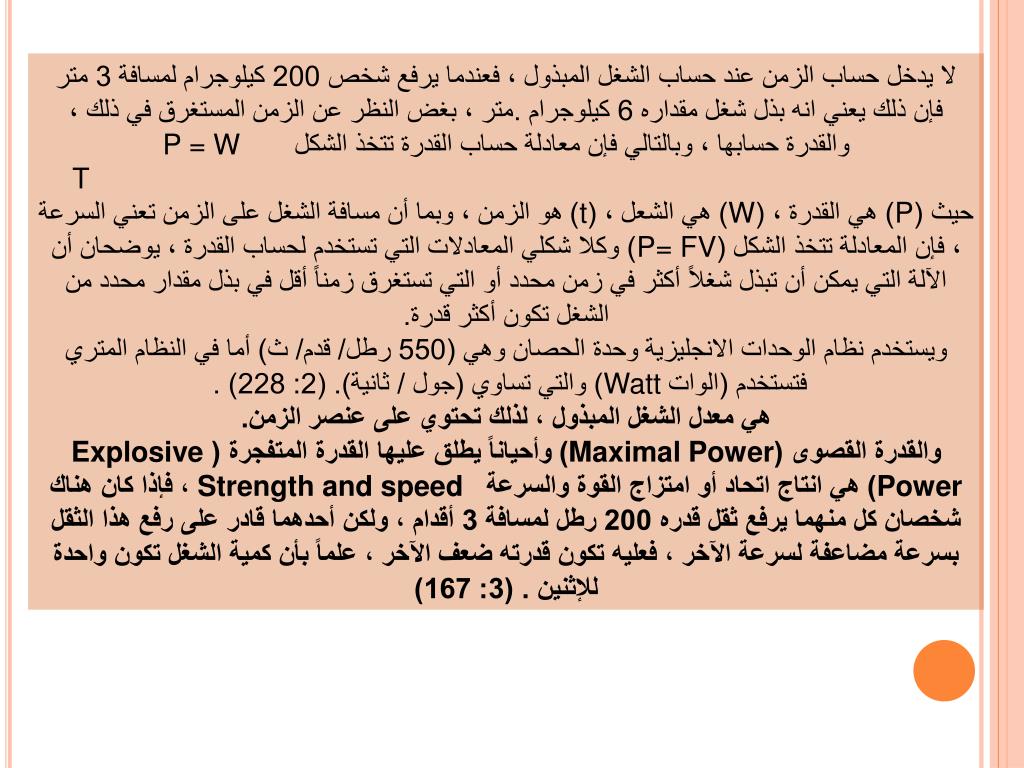 لا يدخل حساب الزمن عند حساب الشغل المبذول ، فعندما يرفع شخص 200 كيلوجرام لمسافة 3 متر فإن ذلك يعني انه بذل شغل مقداره 6 كيلوجرام .متر ، بغض النظر عن الزمن المستغرق في ذلك ، والقدرة حسابها ، وبالتالي فإن معادلة حساب القدرة تتخذ الشكل P = W
T
حيث (P) هي القدرة ، (W) هي الشعل ، (t) هو الزمن ، وبما أن مسافة الشغل على الزمن تعني السرعة ، فإن المعادلة تتخذ الشكل (P= FV) وكلا شكلي المعادلات التي تستخدم لحساب القدرة ، يوضحان أن الآلة التي يمكن أن تبذل شغلاً أكثر في زمن محدد أو التي تستغرق زمناً أقل في بذل مقدار محدد من الشغل تكون أكثر قدرة.
ويستخدم نظام الوحدات الانجليزية وحدة الحصان وهي (550 رطل/ قدم/ ث) أما في النظام المتري فتستخدم (الوات Watt) والتي تساوي (جول / ثانية). (2: 228) .
هي معدل الشغل المبذول ، لذلك تحتوي على عنصر الزمن.
والقدرة القصوى (Maximal Power) وأحياناً يطلق عليها القدرة المتفجرة ( Explosive Power) هي انتاج اتحاد أو امتزاج القوة والسرعة Strength and speed ، فإذا كان هناك شخصان كل منهما يرفع ثقل قدره 200 رطل لمسافة 3 أقدام ، ولكن أحدهما قادر على رفع هذا الثقل بسرعة مضاعفة لسرعة الآخر ، فعليه تكون قدرته ضعف الآخر ، علماً بأن كمية الشغل تكون واحدة للإثنين . (3: 167)